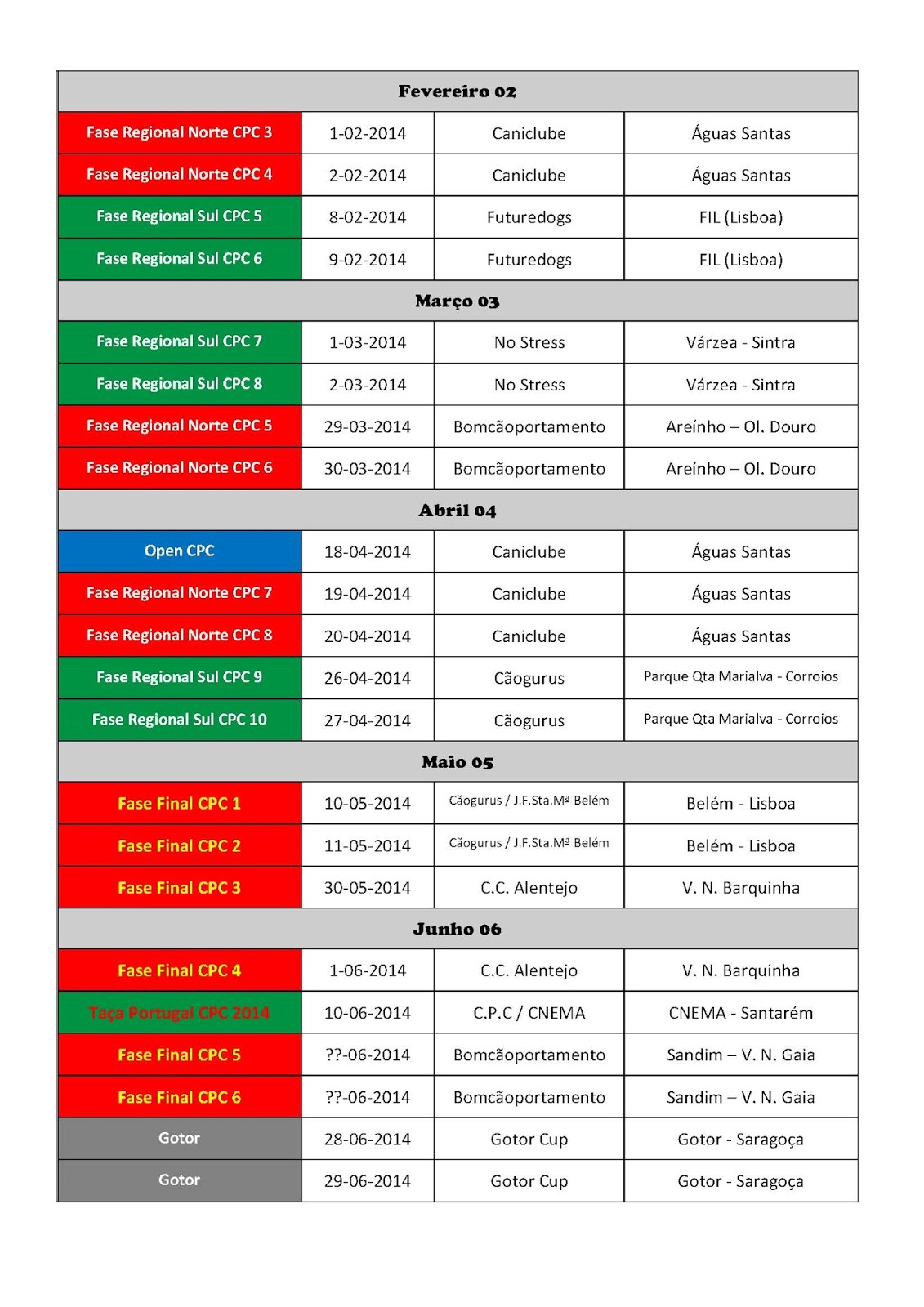 | Fevereiro 02 | | | |
|---|---|---|---|
| Fase Regional Norte CPC 3 | 1-02-2014 | Caniclube | Águas Santas |
| Fase Regional Norte CPC 4 | 2-02-2014 | Caniclube | Águas Santas |
| Fase Regional Sul CPC 5 | 8-02-2014 | Futuredogs | FIL (Lisboa) |
| Fase Regional Sul CPC 6 | 9-02-2014 | Futuredogs | FIL (Lisboa) |
| Março 03 | | | |
| Fase Regional Sul CPC 7 | 1-03-2014 | No Stress | Várzea - Sintra |
| Fase Regional Sul CPC 8 | 2-03-2014 | No Stress | Várzea - Sintra |
| Fase Regional Norte CPC 5 | 29-03-2014 | Bomcãoportamento | Areínho – Ol. Douro |
| Fase Regional Norte CPC 6 | 30-03-2014 | Bomcãoportamento | Areínho – Ol. Douro |
| Abril 04 | | | |
| Open CPC | 18-04-2014 | Caniclube | Águas Santas |
| Fase Regional Norte CPC 7 | 19-04-2014 | Caniclube | Águas Santas |
| Fase Regional Norte CPC 8 | 20-04-2014 | Caniclube | Águas Santas |
| Fase Regional Sul CPC 9 | 26-04-2014 | Cãogurus | Parque Qta Marialva - Corroios |
| Fase Regional Sul CPC 10 | 27-04-2014 | Cãogurus | Parque Qta Marialva - Corroios |
| Maio 05 | | | |
| Fase Final CPC 1 | 10-05-2014 | Cãogurus / J.F.Sta.Mª Belém | Belém - Lisboa |
| Fase Final CPC 2 | 11-05-2014 | Cãogurus / J.F.Sta.Mª Belém | Belém - Lisboa |
| Fase Final CPC 3 | 30-05-2014 | C.C. Alentejo | V. N. Barquinha |
| Junho 06 | | | |
| Fase Final CPC 4 | 1-06-2014 | C.C. Alentejo | V. N. Barquinha |
| Taça Portugal CPC 2014 | 10-06-2014 | C.P.C / CNEMA | CNEMA - Santarém |
| Fase Final CPC 5 | ??-06-2014 | Bomcãoportamento | Sandim – V. N. Gaia |
| Fase Final CPC 6 | ??-06-2014 | Bomcãoportamento | Sandim – V. N. Gaia |
| Gotor | 28-06-2014 | Gotor Cup | Gotor - Saragoça |
| Gotor | 29-06-2014 | Gotor Cup | Gotor - Saragoça |